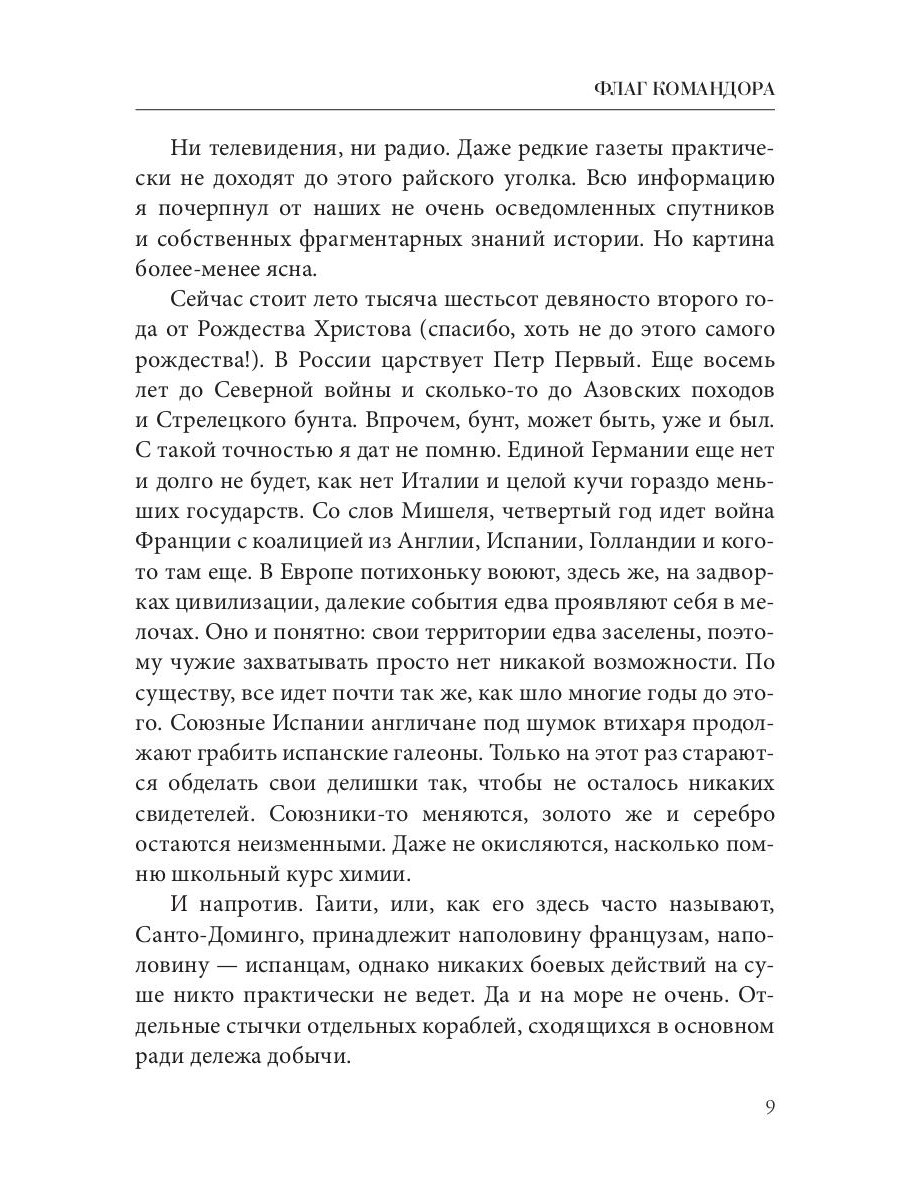 ФЛАГ КОМАНДОРА

Ни телевидения, ни радио. Даже редкие газеты практически не доходят до этого райского уголка. Всю информацию я почерпнул от наших не очень осведомленных спутников и собственных фрагментарных знаний истории. Но картина более-менее ясна.

Сейчас стоит лето тысяча шестьсот девяносто второго года от Рождества Христова (спасибо, хоть не до этого самого рождества!). В России царствует Петр Первый. Еще восемь лет до Северной войны и сколько-то до Азовских походов и Стрелецкого бунта. Впрочем, бунт, может быть, уже и был. С такой точностью я дат не помню. Единой Германии еще нет и долго не будет, как нет Италии и целой кучи гораздо меньших государств. Со слов Мишеля, четвертый год идет война Франции с коалицией из Англии, Испании, Голландии и кого-то там еще. В Европе потихоньку воюют, здесь же, на задворках цивилизации, далекие события едва проявляют себя в мелочах. Оно и понятно: свои территории едва заселены, поэтому чужие захватывать просто нет никакой возможности. По существу, все идет почти так же, как шло многие годы до этого. Союзные Испании англичане под шумок втихаря продолжают грабить испанские галеоны. Только на этот раз стараются обделать свои делишки так, чтобы не осталось никаких свидетелей. Союзники-то меняются, золото же и серебро остаются неизменными. Даже не окисляются, насколько помню школьный курс химии.

И напротив. Гаити, или, как его здесь часто называют, Санто-Доминго, принадлежит наполовину французам, наполовину — испанцам, однако никаких боевых действий на суше никто практически не ведет. Да и на море не очень. Отдельные стычки отдельных кораблей, сходящихся в основном ради дележа добычи.

9